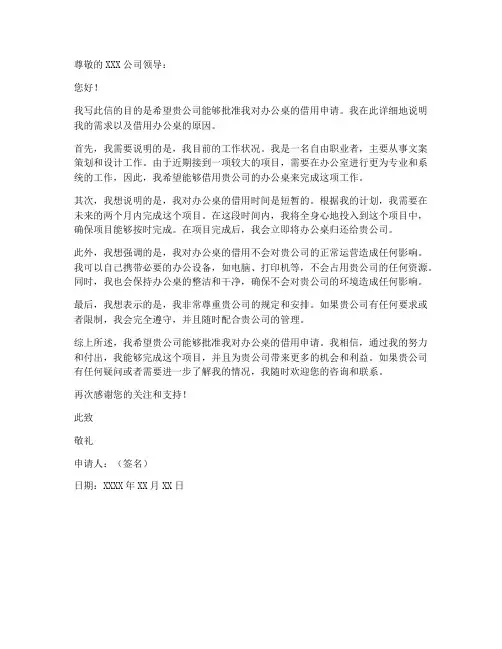 尊敬的 XXX 公司领导：

您好！

我写此信的目的是希望贵公司能够批准我对办公桌的借用申请。我在此详细地说明我的需求以及借用办公桌的原因。

首先，我需要说明的是，我目前的工作状况。我是一名自由职业者，主要从事文案策划和设计工作。由于近期接到一项较大的项目，需要在办公室进行更为专业和系统的工作，因此，我希望能够借用贵公司的办公桌来完成这项工作。

其次，我想说明的是，我对办公桌的借用时间是短暂的。根据我的计划，我需要在未来的两个月内完成这个项目。在这段时间内，我将全身心地投入到这个项目中，确保项目能够按时完成。在项目完成后，我会立即将办公桌归还给贵公司。

此外，我想强调的是，我对办公桌的借用不会对贵公司的正常运营造成任何影响。我可以自己携带必要的办公设备，如电脑、打印机等，不会占用贵公司的任何资源。同时，我也会保持办公桌的整洁和干净，确保不会对贵公司的环境造成任何影响。

最后，我想表示的是，我非常尊重贵公司的规定和安排。如果贵公司有任何要求或者限制，我会完全遵守，并且随时配合贵公司的管理。

综上所述，我希望贵公司能够批准我对办公桌的借用申请。我相信，通过我的努力和付出，我能够完成这个项目，并且为贵公司带来更多的机会和利益。如果贵公司有任何疑问或者需要进一步了解我的情况，我随时欢迎您的咨询和联系。

再次感谢您的关注和支持！

此致

敬礼

申请人：（签名）

日期：XXXX 年 XX 月 XX 日